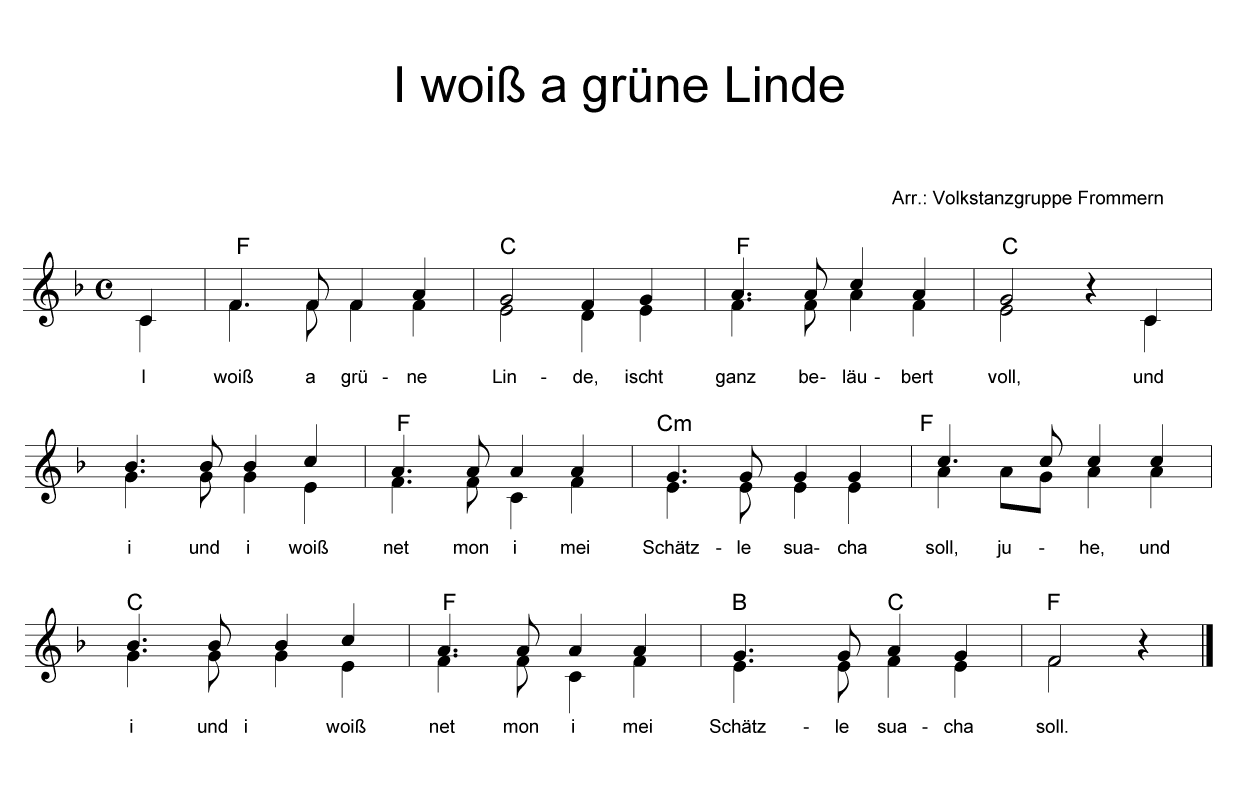 I woiß a grüne Linde

Arr.: Volkstanzgruppe Frommern

F C F C

I woiß a grü - ne Lin - de, ischt ganz be- läu - bert voll, und

F Cm F

i und i woiß net mon i mei Schätz - le sua- cha soll, ju - he, und

C F B C F

i und i woiß net mon i mei Schätz - le sua - cha soll.